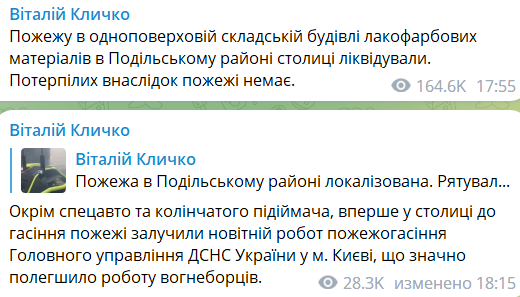 Віталій Кличко
Пожежу в одноповерховій складській будівлі лакофарбових матеріалів в Подільському районі столиці ліквідували. Потерпілих внаслідок пожежі немає.
164.6K 17:55

Віталій Кличко

Віталій Кличко
Пожежа в Подільському районі локалізована. Рятувал...

Окрім спецавто та колінчатого підіймача, вперше у столиці до гасіння пожежі залучили новітній робот пожежогасіння Головного управління ДСНС України у м. Києві, що значно полегшило роботу вогнеборців.
28.3K изменено 18:15